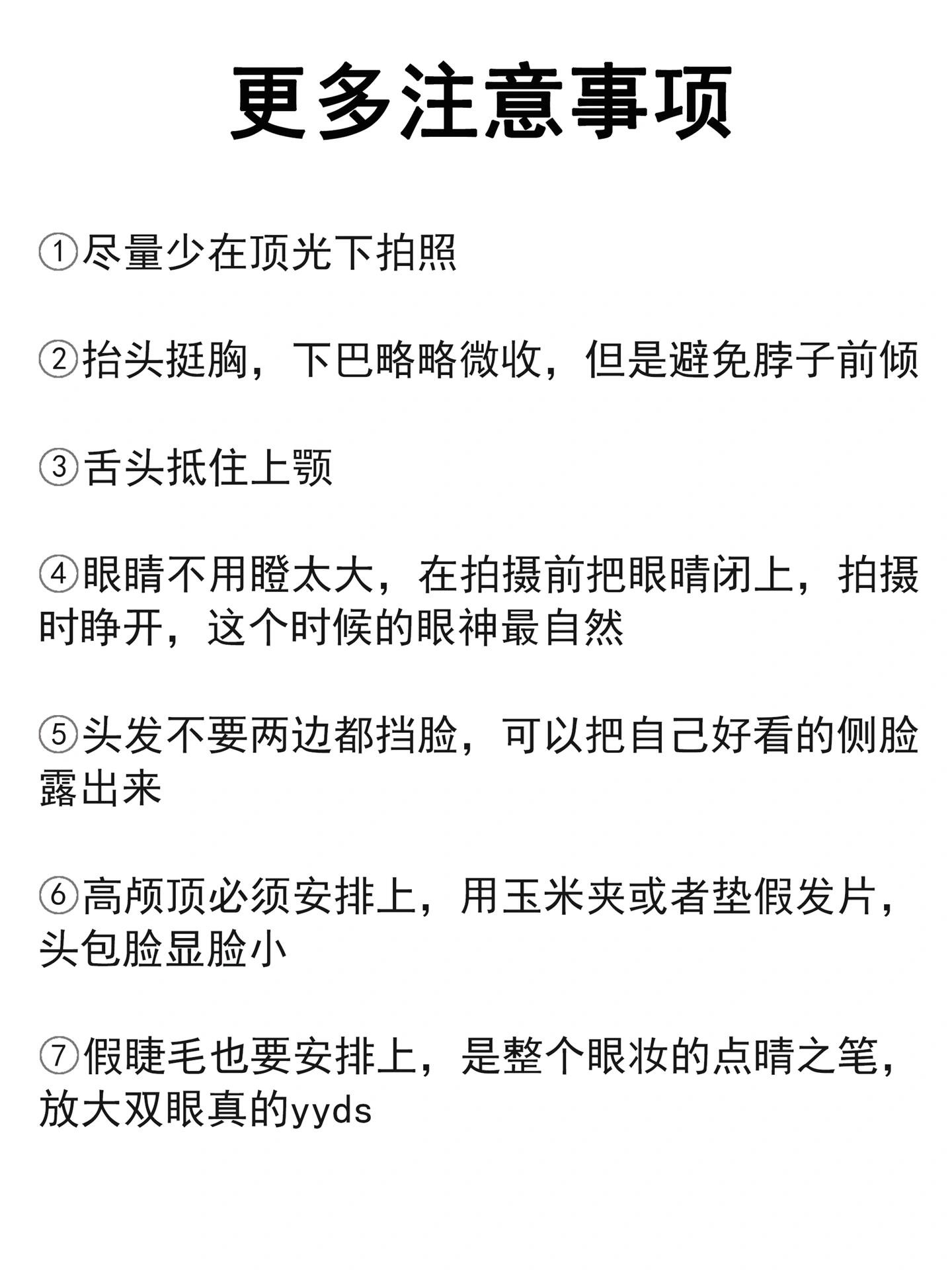 更多注意事项

①尽量少在顶光下拍照

②抬头挺胸，下巴略略微收，但是避免脖子前倾

③舌头抵住上颚

④眼睛不用瞪太大，在拍摄前把眼睛闭上，拍摄时睁开，这个时候的眼神最自然

⑤头发不要两边都挡脸，可以把自己好看的侧脸露出来

⑥高颅顶必须安排上，用玉米夹或者垫假发片，头包脸显脸小

⑦假睫毛也要安排上，是整个眼妆的点睛之笔，放大双眼真的yyds